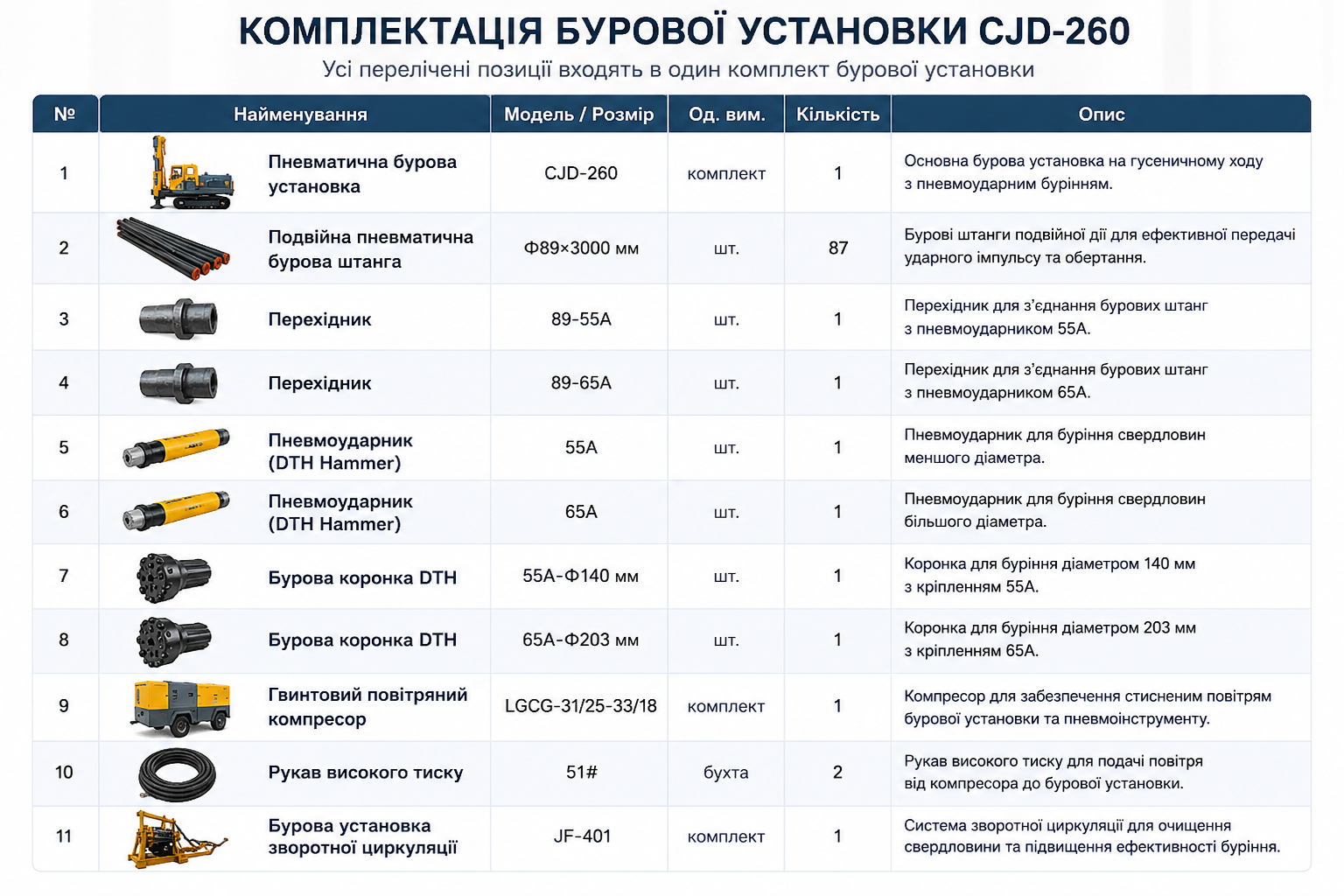 КОМПЛЕКТАЦІЯ БУРОВОЇ УСТАНОВКИ CJD-260

Усі перелічені позиції входять в один комплект бурової установки

| № | Найменування | Модель / Розмір | Од. вим. | Кількість | Опис |
|---|---|---|---|---|---|
| 1 | Пневматична бурова установка | CJD-260 | комплект | 1 | Основна бурова установка на гусеничному ходу з пневмоударним бурінням. |
| 2 | Подвійна пневматична бурова штанга | Ф89×3000 мм | шт. | 87 | Бурові штанги подвійної дії для ефективної передачі ударного імпульсу та обертання. |
| 3 | Перехідник | 89-55A | шт. | 1 | Перехідник для з'єднання бурових штанг з пневмоударником 55A. |
| 4 | Перехідник | 89-65A | шт. | 1 | Перехідник для з'єднання бурових штанг з пневмоударником 65A. |
| 5 | Пневмоударник (DTH Hammer) | 55A | шт. | 1 | Пневмоударник для буріння свердловин меншого діаметра. |
| 6 | Пневмоударник (DTH Hammer) | 65A | шт. | 1 | Пневмоударник для буріння свердловин більшого діаметра. |
| 7 | Бурова коронка DTH | 55A-Ф140 мм | шт. | 1 | Коронка для буріння діаметром 140 мм з кріпленням 55A. |
| 8 | Бурова коронка DTH | 65A-Ф203 мм | шт. | 1 | Коронка для буріння діаметром 203 мм з кріпленням 65A. |
| 9 | Гвинтовий повітряний компресор | LGCG-31/25-33/18 | комплект | 1 | Компресор для забезпечення стисненим повітрям бурової установки та пневмоінструменту. |
| 10 | Рукав високого тиску | 51# | бухта | 2 | Рукав високого тиску для подачі повітря від компресора до бурової установки. |
| 11 | Бурова установка зворотної циркуляції | JF-401 | комплект | 1 | Система зворотної циркуляції для очищення свердловини та підвищення ефективності буріння. |